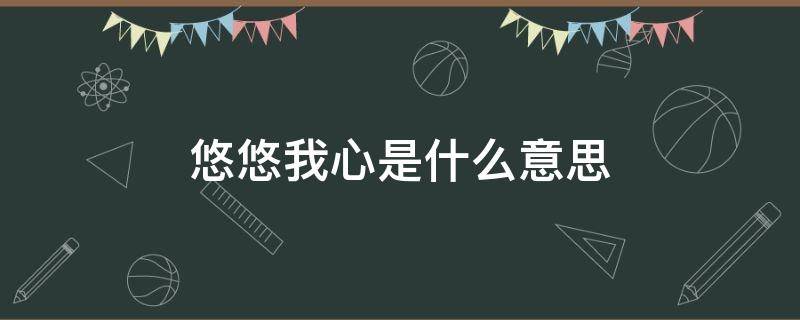 悠悠我心是什么意思